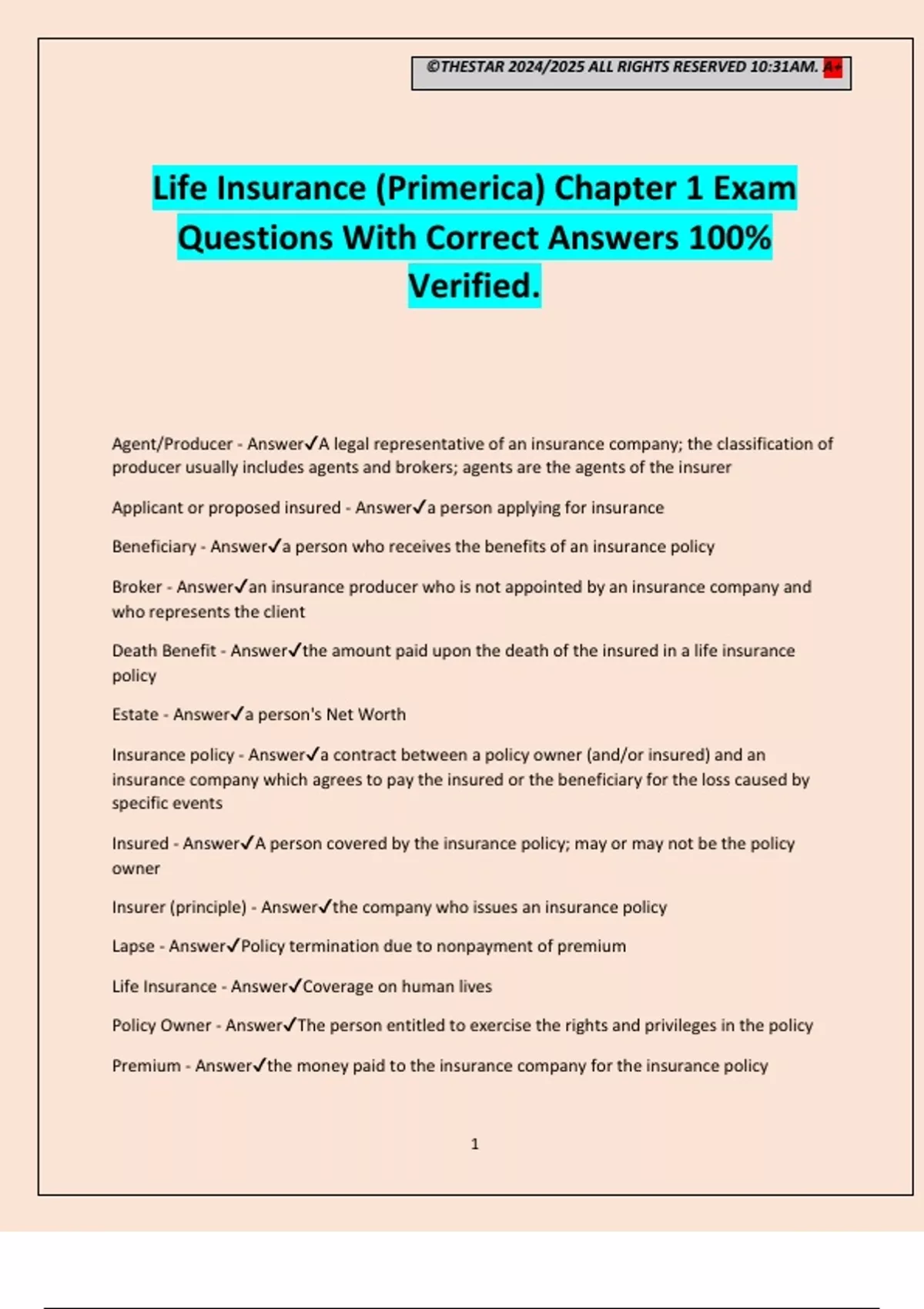 ©THESTAR 2024/2025 ALL RIGHTS RESERVED 10:31AM. A+

Life Insurance (Primerica) Chapter 1 Exam Questions With Correct Answers 100% Verified.

Agent/Producer - Answer✓A legal representative of an insurance company; the classification of producer usually includes agents and brokers; agents are the agents of the insurer

Applicant or proposed insured - Answer✓a person applying for insurance

Beneficiary - Answer✓a person who receives the benefits of an insurance policy

Broker - Answer✓an insurance producer who is not appointed by an insurance company and who represents the client

Death Benefit - Answer✓the amount paid upon the death of the insured in a life insurance policy

Estate - Answer✓a person's Net Worth

Insurance policy - Answer✓a contract between a policy owner (and/or insured) and an insurance company which agrees to pay the insured or the beneficiary for the loss caused by specific events

Insured - Answer✓A person covered by the insurance policy; may or may not be the policy owner

Insurer (principle) - Answer✓the company who issues an insurance policy

Lapse - Answer✓Policy termination due to nonpayment of premium

Life Insurance - Answer✓Coverage on human lives

Policy Owner - Answer✓The person entitled to exercise the rights and privileges in the policy

Premium - Answer✓the money paid to the insurance company for the insurance policy

1